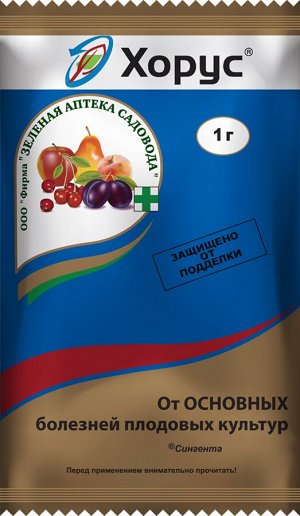 Хорус®

ООО "Фирма "ЗЕЛЕНАЯ АПТЕКА САДОВОДА"

1 г

ЗАЩИЩЕНО ОТ ПОДДЕЛКИ

От ОСНОВНЫХ болезней плодовых культур

®Сингента

Перед применением внимательно прочитать!